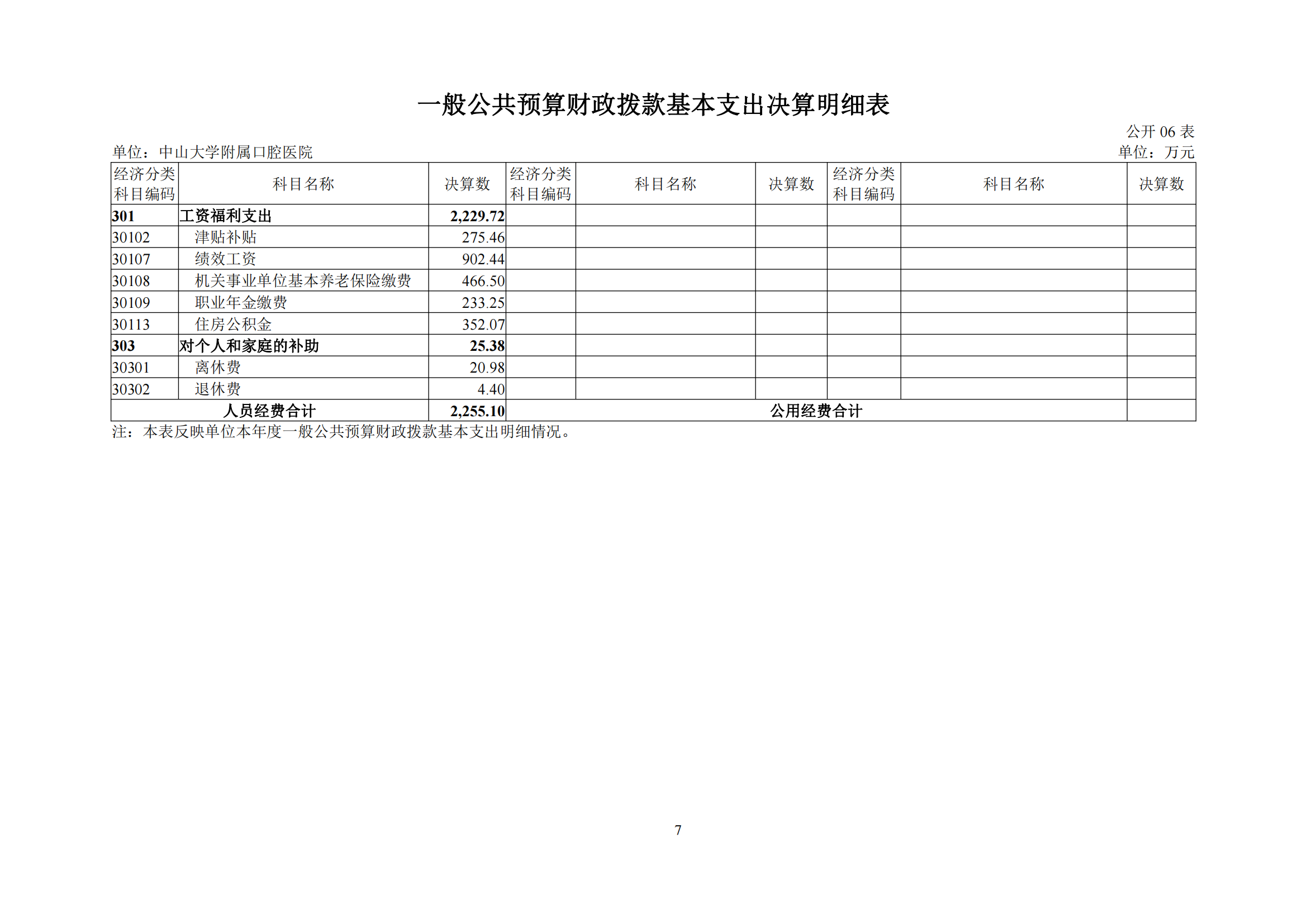 一般公共预算财政拨款基本支出决算明细表

公开 06 表

单位：中山大学附属口腔医院

单位：万元

| 经济分类科目编码 | 科目名称 | 决算数 | 经济分类科目编码 | 科目名称 | 决算数 | 经济分类科目编码 | 科目名称 | 决算数 |
|---|---|---|---|---|---|---|---|---|
| 301 | 工资福利支出 | 2,229.72 | | | | | | |
| 30102 | 津贴补贴 | 275.46 | | | | | | |
| 30107 | 绩效工资 | 902.44 | | | | | | |
| 30108 | 机关事业单位基本养老保险缴费 | 466.50 | | | | | | |
| 30109 | 职业年金缴费 | 233.25 | | | | | | |
| 30113 | 住房公积金 | 352.07 | | | | | | |
| 303 | 对个人和家庭的补助 | 25.38 | | | | | | |
| 30301 | 离休费 | 20.98 | | | | | | |
| 30302 | 退休费 | 4.40 | | | | | | |
| 人员经费合计 | | 2,255.10 | 公用经费合计 | | | | | |

注：本表反映单位本年度一般公共预算财政拨款基本支出明细情况。

7